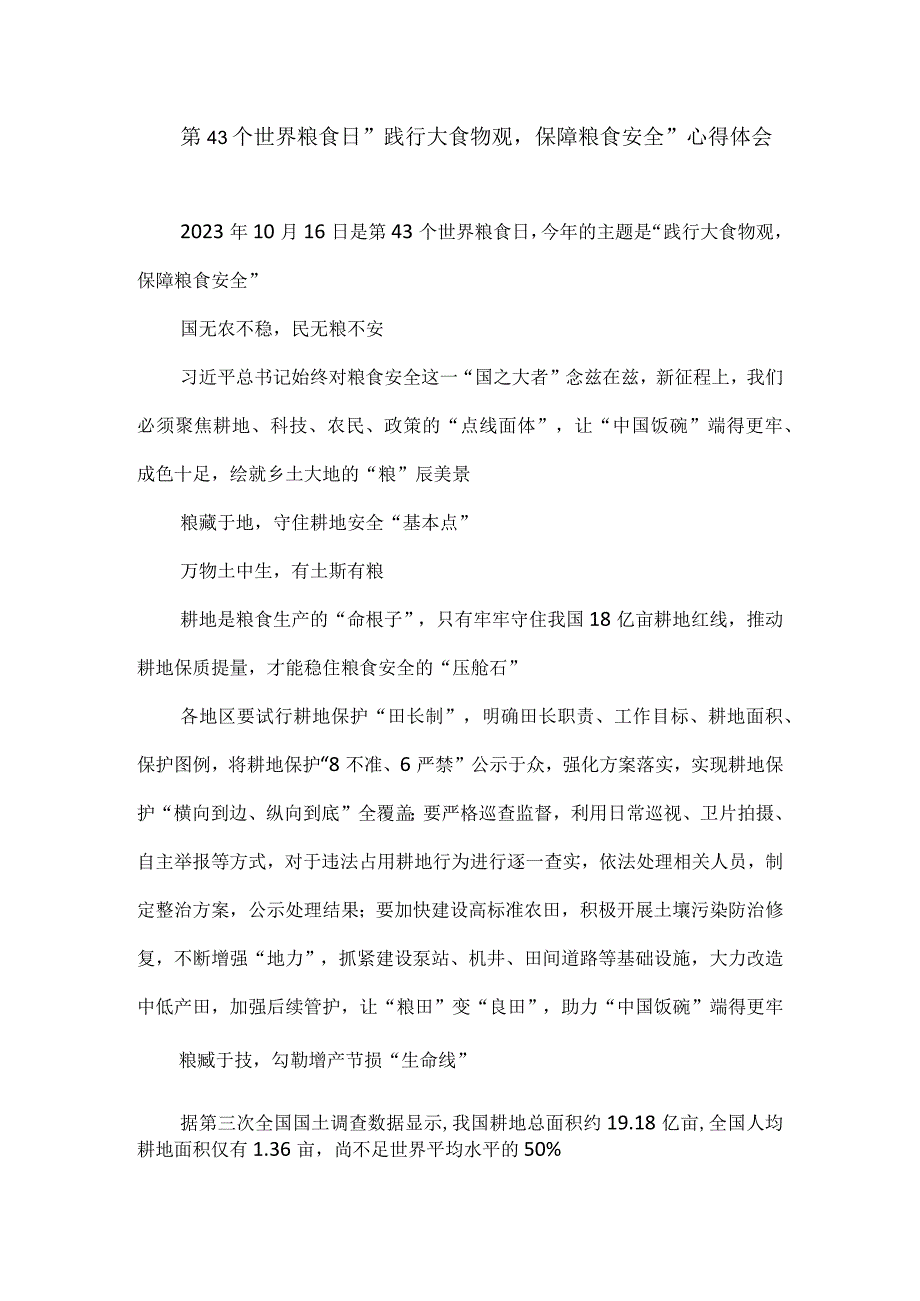 第43个世界粮食日”践行大食物观，保障粮食安全”心得体会

2023年10月16日是第43个世界粮食日，今年的主题是“践行大食物观，保障粮食安全”

国无农不稳，民无粮不安

习近平总书记始终对粮食安全这一“国之大者”念兹在兹，新征程上，我们必须聚焦耕地、科技、农民、政策的“点线面体”，让“中国饭碗”端得更牢、成色十足，绘就乡土大地的“粮”辰美景

粮藏于地，守住耕地安全“基本点”

万物土中生，有土斯有粮

耕地是粮食生产的“命根子”，只有牢牢守住我国18亿亩耕地红线，推动耕地保质提量，才能稳住粮食安全的“压舱石”

各地区要试行耕地保护“田长制”，明确田长职责、工作目标、耕地面积、保护图例，将耕地保护“8不准、6严禁”公示于众，强化方案落实，实现耕地保护“横向到边、纵向到底”全覆盖；要严格巡查监督，利用日常巡视、卫片拍摄、自主举报等方式，对于违法占用耕地行为进行逐一查实，依法处理相关人员，制定整治方案，公示处理结果；要加快建设高标准农田，积极开展土壤污染防治修复，不断增强“地力”，抓紧建设泵站、机井、田间道路等基础设施，大力改造中低产田，加强后续管护，让“粮田”变“良田”，助力“中国饭碗”端得更牢

粮臧于技，勾勒增产节损“生命线”

据第三次全国国土调查数据显示，我国耕地总面积约19.18亿亩，全国人均耕地面积仅有1.36亩，尚不足世界平均水平的50%